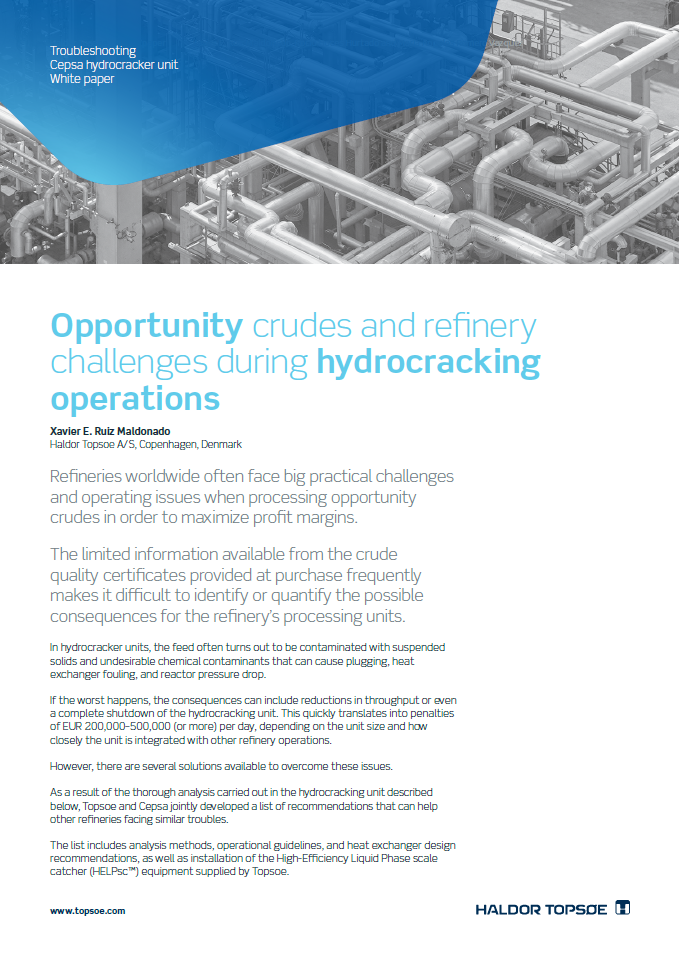 Troubleshooting
Cepsa hydrocracker unit
White paper

Opportunity crudes and refinery challenges during hydrocracking operations

Xavier E. Ruiz Maldonado
Haldor Topsoe A/S, Copenhagen, Denmark

Refineries worldwide often face big practical challenges and operating issues when processing opportunity crudes in order to maximize profit margins.

The limited information available from the crude quality certificates provided at purchase frequently makes it difficult to identify or quantify the possible consequences for the refinery's processing units.

In hydrocracker units, the feed often turns out to be contaminated with suspended solids and undesirable chemical contaminants that can cause plugging, heat exchanger fouling, and reactor pressure drop.

If the worst happens, the consequences can include reductions in throughput or even a complete shutdown of the hydrocracking unit. This quickly translates into penalties of EUR 200,000-500,000 (or more) per day, depending on the unit size and how closely the unit is integrated with other refinery operations.

However, there are several solutions available to overcome these issues.

As a result of the thorough analysis carried out in the hydrocracking unit described below, Topsoe and Cepsa jointly developed a list of recommendations that can help other refineries facing similar troubles.

The list includes analysis methods, operational guidelines, and heat exchanger design recommendations, as well as installation of the High-Efficiency Liquid Phase scale catcher (HELPsc™) equipment supplied by Topsoe.

www.topsoe.com

HALDOR TOPSØE